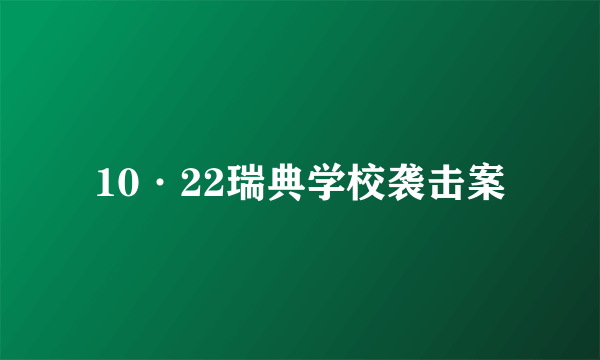 10·22瑞典学校袭击案